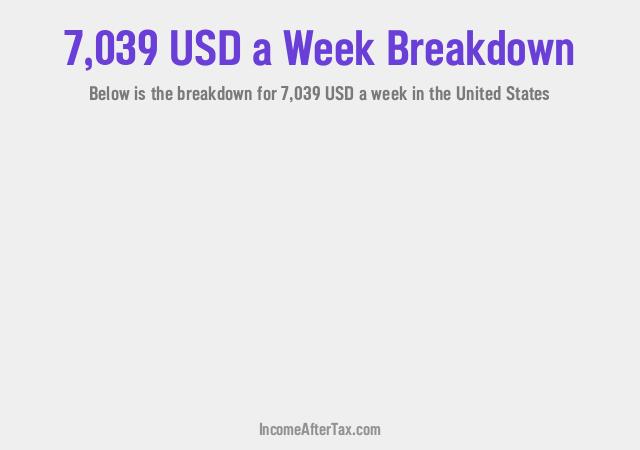 7,039 USD a Week Breakdown

Below is the breakdown for 7,039 USD a week in the United States

IncomeAfterTax.com